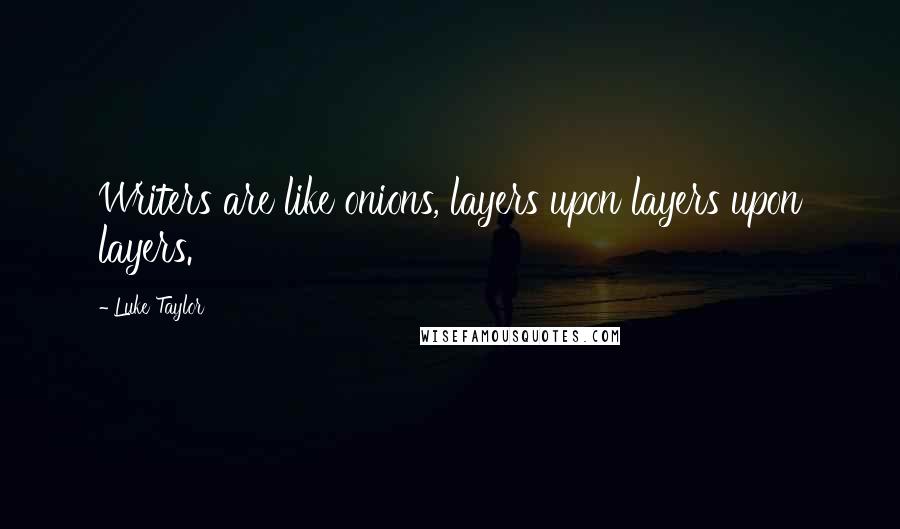 Writers are like onions, layers upon layers upon layers.

- Luke Taylor

WISEFAMOUSQUOTES.COM